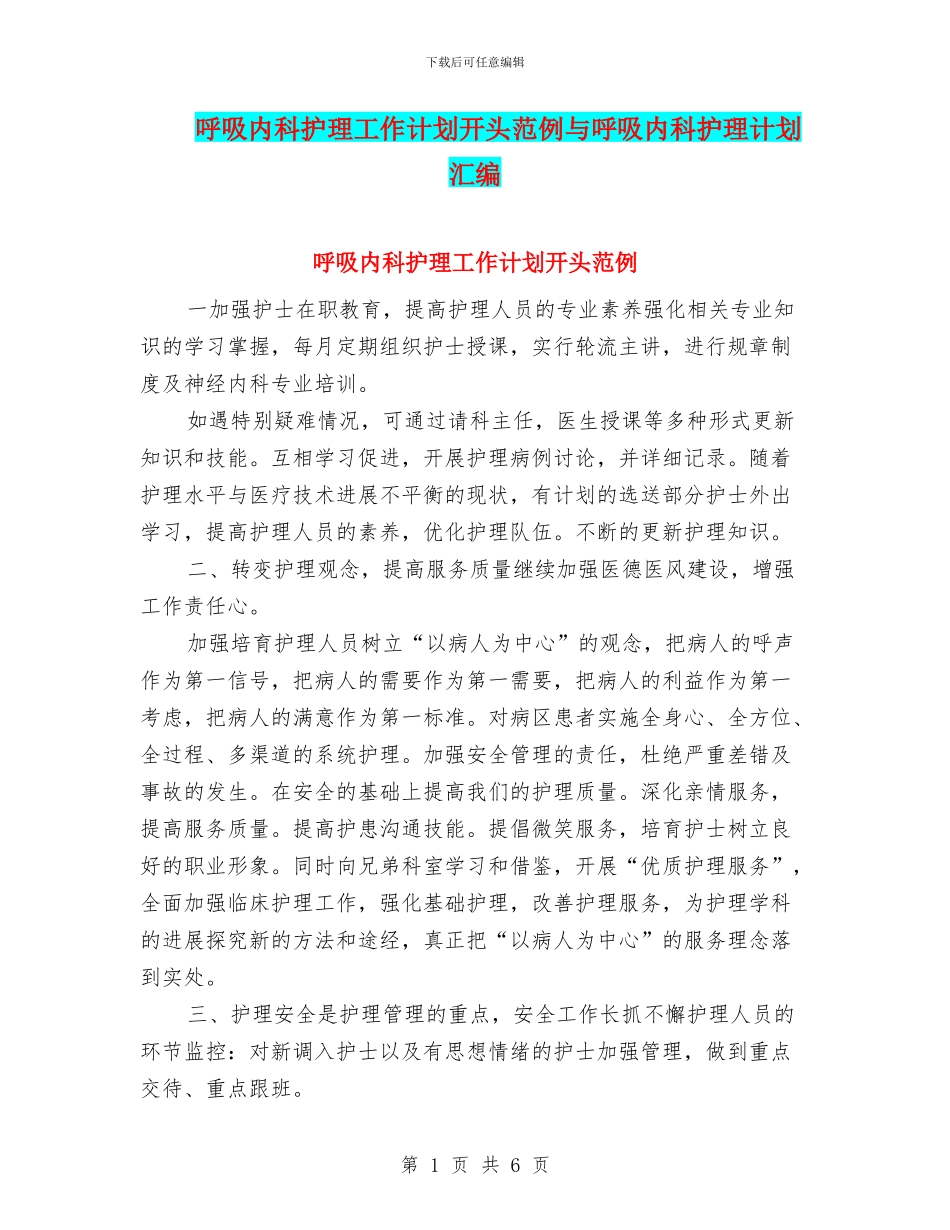 下载后可任意编辑

呼吸内科护理工作计划开头范例与呼吸内科护理计划汇编

呼吸内科护理工作计划开头范例

一加强护士在职教育，提高护理人员的专业素养强化相关专业知识的学习掌握，每月定期组织护士授课，实行轮流主讲，进行规章制度及神经内科专业培训。

如遇特别疑难情况，可通过请科主任，医生授课等多种形式更新知识和技能。互相学习促进，开展护理病例讨论，并详细记录。随着护理水平与医疗技术进展不平衡的现状，有计划的选送部分护士外出学习，提高护理人员的素养，优化护理队伍。不断的更新护理知识。

二、转变护理观念，提高服务质量继续加强医德医风建设，增强工作责任心。

加强培育护理人员树立“以病人为中心”的观念，把病人的呼声作为第一信号，把病人的需要作为第一需要，把病人的利益作为第一考虑，把病人的满意作为第一标准。对病区患者实施全身心、全方位、全过程、多渠道的系统护理。加强安全管理的责任，杜绝严重差错及事故的发生。在安全的基础上提高我们的护理质量。深化亲情服务，提高服务质量。提高护患沟通技能。提倡微笑服务，培育护士树立良好的职业形象。同时向兄弟科室学习和借鉴，开展“优质护理服务”，全面加强临床护理工作，强化基础护理，改善护理服务，为护理学科的进展探究新的方法和途经，真正把“以病人为中心”的服务理念落到实处。

三、护理安全是护理管理的重点，安全工作长抓不懈护理人员的环节监控：对新调入护士以及有思想情绪的护士加强管理，做到重点交待、重点跟班。

第 1 页 共 6 页